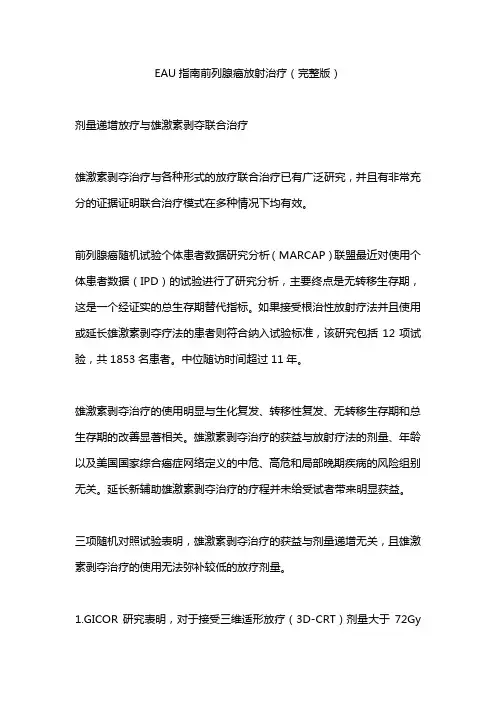 EAU 指南前列腺癌放射治疗（完整版）

剂量递增放疗与雄激素剥夺联合治疗

雄激素剥夺治疗与各种形式的放疗联合治疗已有广泛研究，并且有非常充分的证据证明联合治疗模式在多种情况下均有效。

前列腺癌随机试验个体患者数据研究分析（MARCAP）联盟最近对使用个体患者数据（IPD）的试验进行了研究分析，主要终点是无转移生存期，这是一个经证实的总生存期替代指标。如果接受根治性放射疗法并且使用或延长雄激素剥夺疗法的患者则符合纳入试验标准，该研究包括 12 项试验，共 1853 名患者。中位随访时间超过 11 年。

雄激素剥夺治疗的使用明显与生化复发、转移性复发、无转移生存期和总生存期的改善显著相关。雄激素剥夺治疗的获益与放射疗法的剂量、年龄以及美国国家综合癌症网络定义的中危、高危和局部晚期疾病的风险组别无关。延长新辅助雄激素剥夺治疗的疗程并未给受试者带来明显获益。

三项随机对照试验表明，雄激素剥夺治疗的获益与剂量递增无关，且雄激素剥夺治疗的使用无法弥补较低的放疗剂量。

1.GICOR 研究表明，对于接受三维适形放疗（3D-CRT）剂量大于 72Gy